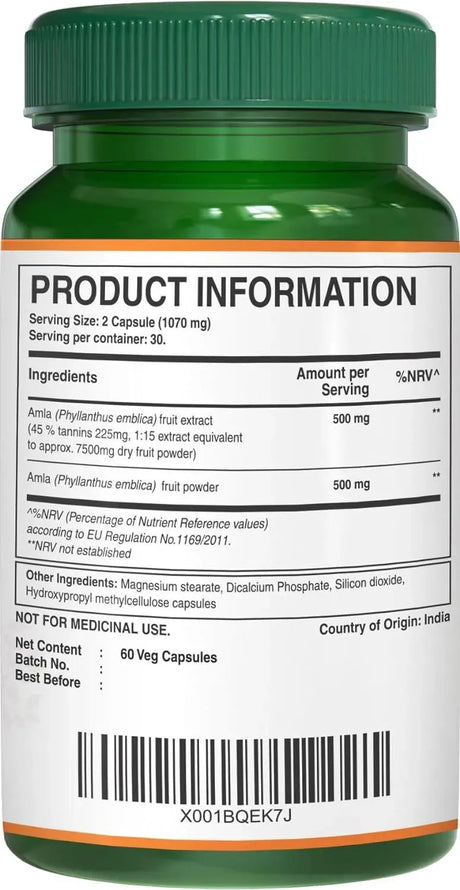 PRODUCT INFORMATION
Serving Size: 2 Capsule (1070 mg)
Serving per container: 30.

| Ingredients | Amount per Serving | %NRV^ |
|---|---|---|
| Amla (Phyllanthus emblica) fruit extract (45 % tannins 225mg, 1:15 extract equivalent to approx. 7500mg dry fruit powder) | 500 mg | ** |
| Amla (Phyllanthus emblica) fruit powder | 500 mg | ** |

^%NRV (Percentage of Nutrient Reference values) according to EU Regulation No.1169/2011.
**NRV not established

Other Ingredients: Magnesium stearate, Dicalcium Phosphate, Silicon dioxide, Hydroxypropyl methylcellulose capsules

NOT FOR MEDICINAL USE.
Country of Origin: India

Net Content : 60 Veg Capsules
Batch No. :
Best Before :

X001BQEK7J